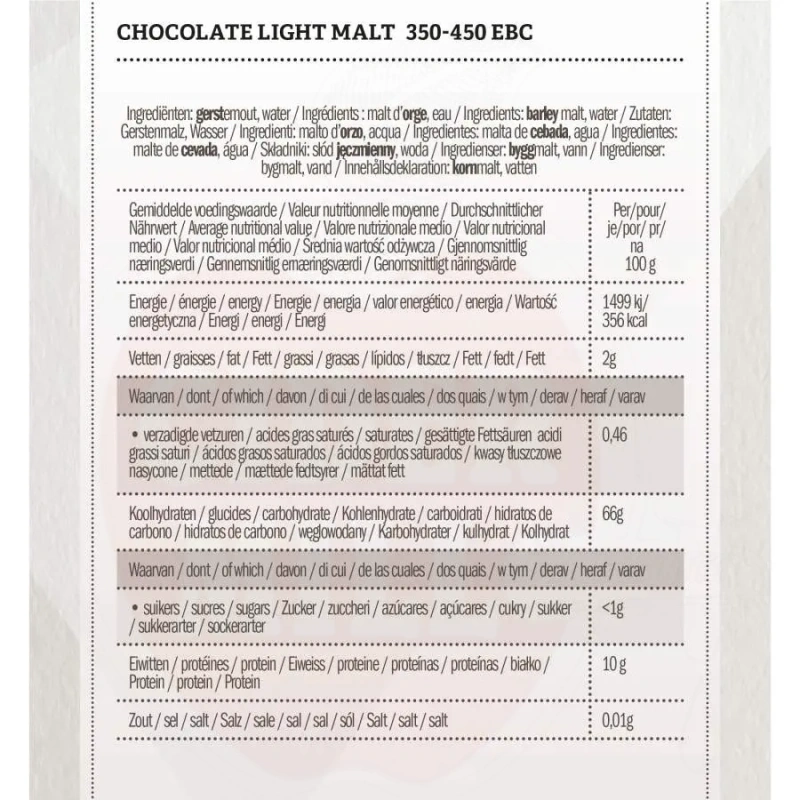 CHOCOLATE LIGHT MALT 350-450 EBC

Ingrediënten: gerstemout, water / Ingrédients : malt d'orge, eau / Ingredients: barley malt, water / Zutaten: Gerstenmalz, Wasser / Ingredienti: malto d'orzo, acqua / Ingredientes: malta de cebada, agua / Ingredientes: malte de cevada, água / Składniki: słód jęczmienny, woda / Ingredienser: byggmalt, vann / Ingredienser: bygmalt, vand / Innehållsdeklaration: kornmalt, vatten

| Gemiddelde voedingswaarde / Valeur nutritionnelle moyenne / Durchschnittlicher Nährwert / Average nutritional value / Valore nutrizionale medio / Valor nutricional medio / Valor nutricional médio / Średnia wartość odżywcza / Gjennomsnittlig næringsverdi / Gennemsnitlig ernæringsværdi / Genomsnittligt näringsvärde | Per/pour/ je/por/ pr/ na 100 g |
|---|---|
| Energie / énergie / energy / Energie / energia / valor energético / energia / Wartość energetyczna / Energi / energi / Energi | 1499 kj/ 356 kcal |
| Vetten / graisses / fat / Fett / grassi / grasas / lípidos / tłuszcz / Fett / fedt / Fett | 2g |
| Waarvan / dont / of which / davon / di cui / de las cuales / dos quais / w tym / derav / heraf / varav | |
| • verzadigde vetzuren / acides gras saturés / saturates / gesättigte Fettsäuren acidi grassi saturi / ácidos grasos saturados / ácidos gordos saturados / kwasy tłuszczowe nasycone / mettede / mættede fedtsyrer / mättat fett | 0,46 |
| Koolhydraten / glucides / carbohydrate / Kohlenhydrate / carboidrati / hidratos de carbono / hidratos de carbono / węglowodany / Karbohydrater / kulhydrat / Kolhydrat | 66g |
| Waarvan / dont / of which / davon / di cui / de las cuales / dos quais / w tym / derav / heraf / varav | |
| • suikers / sucres / sugars / Zucker / zuccheri / azúcares / açúcares / cukry / sukker / sukkerarter / sockerarter | <1g |
| Eiwitten / protéines / protein / Eiweiss / proteine / proteínas / proteínas / białko / Protein / protein / Protein | 10 g |
| Zout / sel / salt / Salz / sale / sal / sal / sól / Salt / salt / salt | 0,01g |